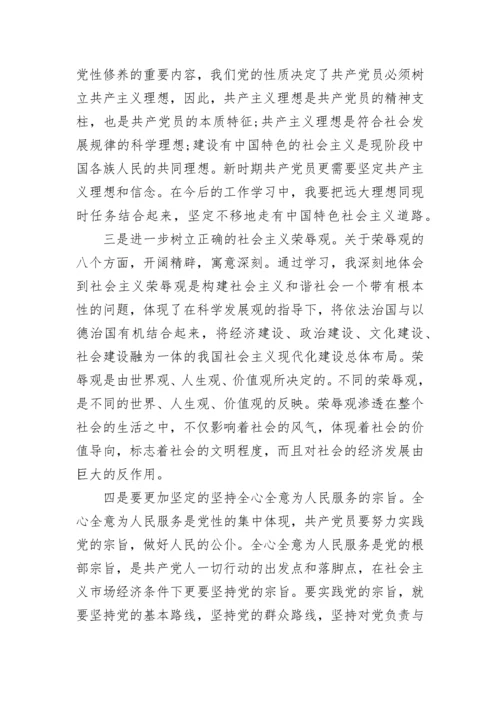 党性修养的重要内容，我们党的性质决定了共产党员必须树立共产主义理想，因此，共产主义理想是共产党员的精神支柱，也是共产党员的本质特征;共产主义理想是符合社会发展规律的科学理想;建设有中国特色的社会主义是现阶段中国各族人民的共同理想。新时期共产党员更需要坚定共产主义理想和信念。在今后的工作学习中，我要把远大理想同现时任务结合起来，坚定不移地走有中国特色社会主义道路。

三是进一步树立正确的社会主义荣辱观。关于荣辱观的八个方面，开阔精辟，寓意深刻。通过学习，我深刻地体会到社会主义荣辱观是构建社会主义和谐社会一个带有根本性的问题，体现了在科学发展观的指导下，将依法治国与以德治国有机结合起来，将经济建设、政治建设、文化建设、社会建设融为一体的我国社会主义现代化建设总体布局。荣辱观是由世界观、人生观、价值观所决定的。不同的荣辱观，是不同的世界、人生观、价值观的反映。荣辱观渗透在整个社会的生活之中，不仅影响着社会的风气，体现着社会的价值导向，标志着社会的文明程度，而且对社会的经济发展由巨大的反作用。

四是要更加坚定的坚持全心全意为人民服务的宗旨。全心全意为人民服务是党性的集中体现，共产党员要努力实践党的宗旨，做好人民的公仆。全心全意为人民服务是党的根部宗旨，是共产党人一切行动的出发点和落脚点，在社会主义市场经济条件下更要坚持党的宗旨。要实践党的宗旨，就要坚持党的基本路线，坚持党的群众路线，坚持对党负责与